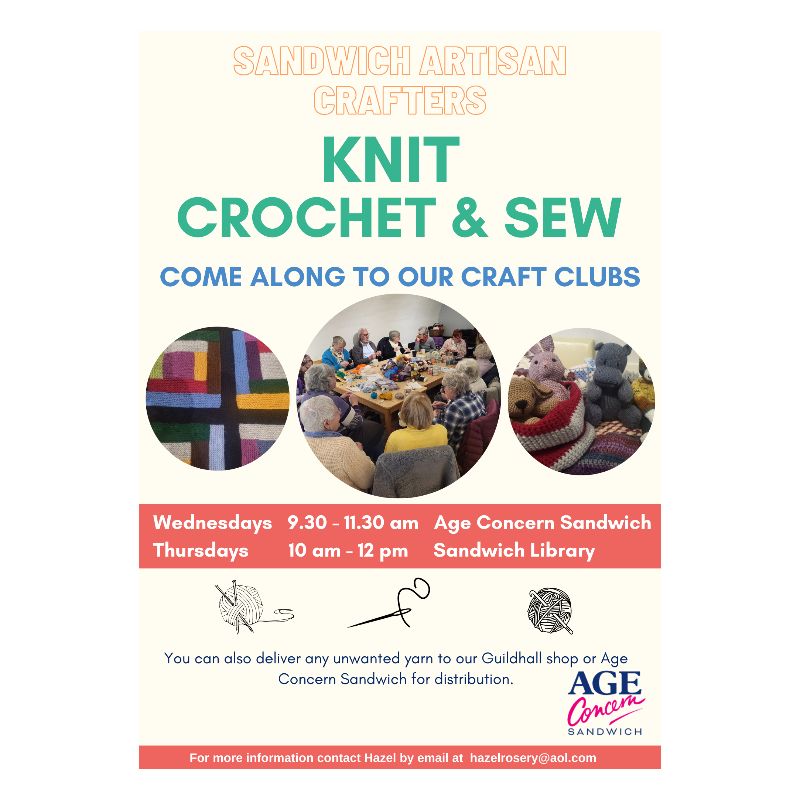 SANDWICH ARTISAN CRAFTERS

KNIT
CROCHET & SEW

COME ALONG TO OUR CRAFT CLUBS

| Wednesdays | 9.30 - 11.30 am | Age Concern Sandwich |
|---|---|---|
| Thursdays | 10 am - 12 pm | Sandwich Library |

You can also deliver any unwanted yarn to our Guildhall shop or Age Concern Sandwich for distribution.

AGE Concern SANDWICH

For more information contact Hazel by email at hazelrosery@aol.com